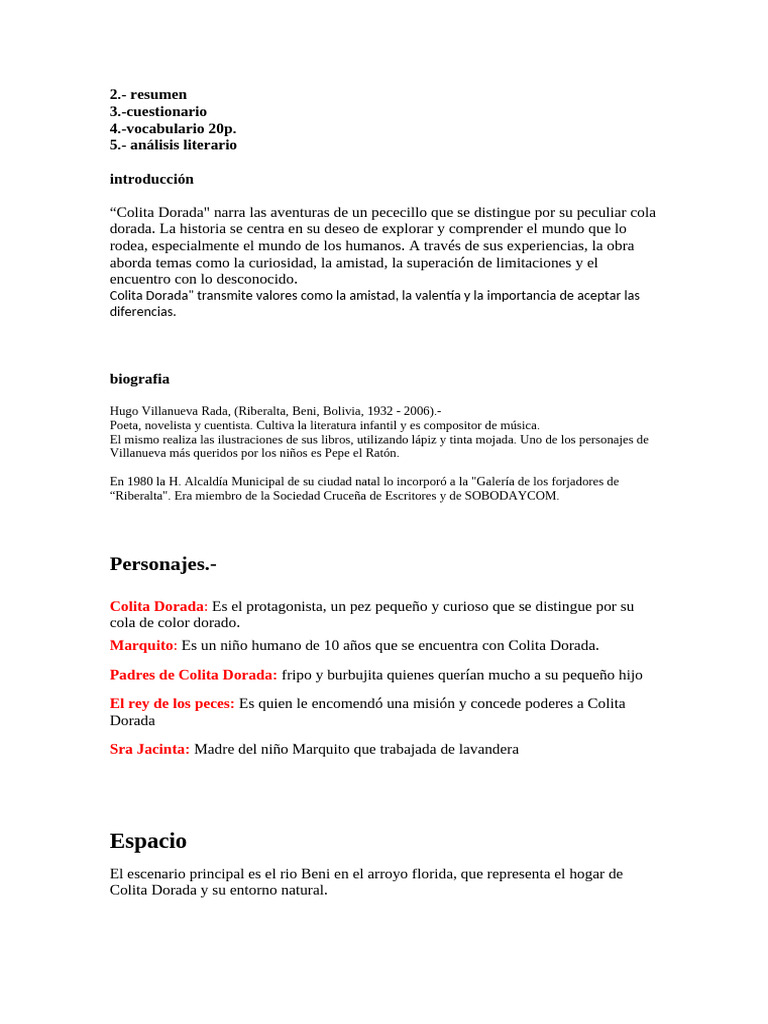 2.- resumen
3.-cuestionario
4.-vocabulario 20p.
5.- análisis literario

introducción

“Colita Dorada" narra las aventuras de un pececillo que se distingue por su peculiar cola dorada. La historia se centra en su deseo de explorar y comprender el mundo que lo rodea, especialmente el mundo de los humanos. A través de sus experiencias, la obra aborda temas como la curiosidad, la amistad, la superación de limitaciones y el encuentro con lo desconocido.
Colita Dorada" transmite valores como la amistad, la valentía y la importancia de aceptar las diferencias.

biografia

Hugo Villanueva Rada, (Riberalta, Beni, Bolivia, 1932 - 2006).-
Poeta, novelista y cuentista. Cultiva la literatura infantil y es compositor de música.
El mismo realiza las ilustraciones de sus libros, utilizando lápiz y tinta mojada. Uno de los personajes de Villanueva más queridos por los niños es Pepe el Ratón.

En 1980 la H. Alcaldía Municipal de su ciudad natal lo incorporó a la "Galería de los forjadores de “Riberalta". Era miembro de la Sociedad Cruceña de Escritores y de SOBODAYCOM.

Personajes.-

Colita Dorada: Es el protagonista, un pez pequeño y curioso que se distingue por su cola de color dorado.

Marquito: Es un niño humano de 10 años que se encuentra con Colita Dorada.

Padres de Colita Dorada: fripo y burbujita quienes querían mucho a su pequeño hijo

El rey de los peces: Es quien le encomendó una misión y concede poderes a Colita Dorada

Sra Jacinta: Madre del niño Marquito que trabajada de lavandera

Espacio

El escenario principal es el rio Beni en el arroyo florida, que representa el hogar de Colita Dorada y su entorno natural.